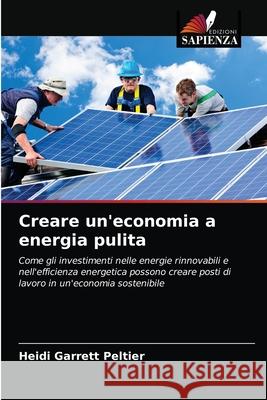 EDIZIONI
SAPIENZA

Creare un'economia a energia pulita

Come gli investimenti nelle energie rinnovabili e nell'efficienza energetica possono creare posti di lavoro in un'economia sostenibile

Heidi Garrett Peltier

Kraina Książek